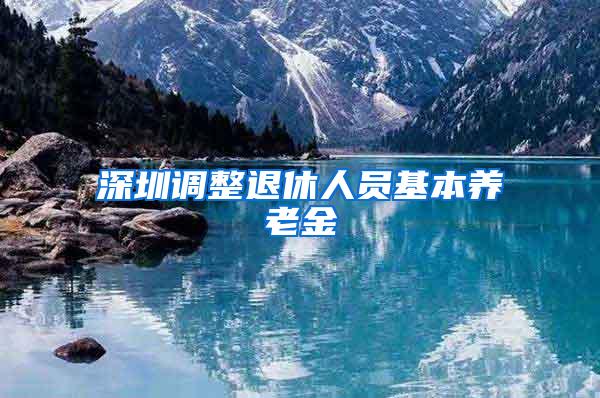 深圳调整退休人员基本养老金